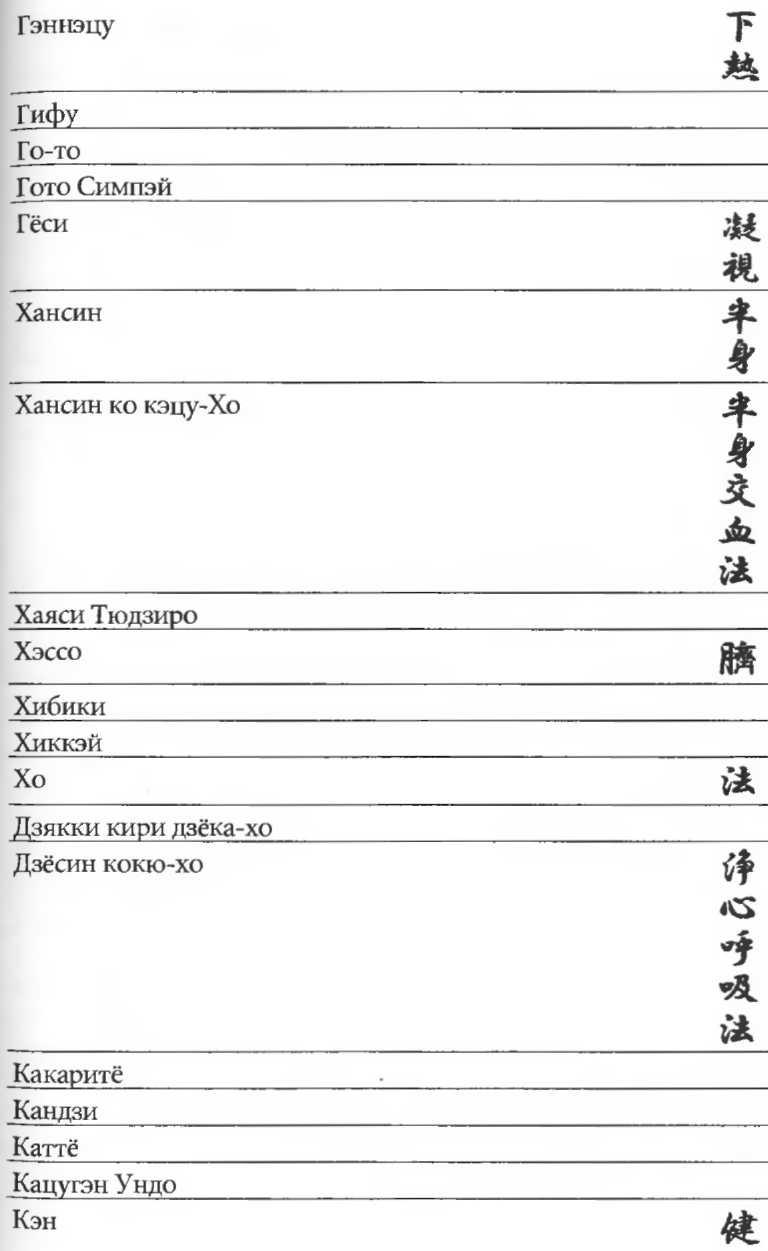 | | |
|---|---|
| Гэннэцу | 下熱 |
| Гифу | |
| Го-то | |
| Гото Симпэй | |
| Гёси | 凝視 |
| Хансин | 半身 |
| Хансин ко кэцу-Хо | 半身交血法 |
| Хаяси Тюдзиро | |
| Хэссо | 臍 |
| Хибики | |
| Хиккэй | |
| Хо | 法 |
| Дзякки кири дзёка-хо | |
| Дзёсин кокю-хо | 浄心呼吸法 |
| Какаритё | |
| Кандзи | |
| Каттё | |
| Кацугэн Ундо | |
| Кэн | 健 |